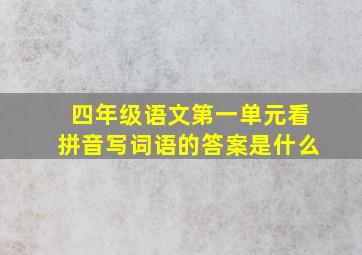 四年级语文第一单元看拼音写词语的答案是什么